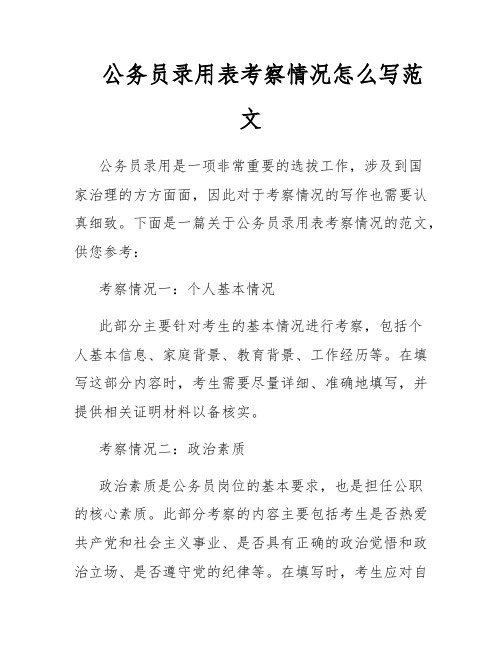 公务员录用表考察情况怎么写范文

公务员录用是一项非常重要的选拔工作，涉及到国家治理的方方面面，因此对于考察情况的写作也需要认真细致。下面是一篇关于公务员录用表考察情况的范文，供您参考：

考察情况一：个人基本情况

此部分主要针对考生的基本情况进行考察，包括个人基本信息、家庭背景、教育背景、工作经历等。在填写这部分内容时，考生需要尽量详细、准确地填写，并提供相关证明材料以备核实。

考察情况二：政治素质

政治素质是公务员岗位的基本要求，也是担任公职的核心素质。此部分考察的内容主要包括考生是否热爱共产党和社会主义事业、是否具有正确的政治觉悟和政治立场、是否遵守党的纪律等。在填写时，考生应对自